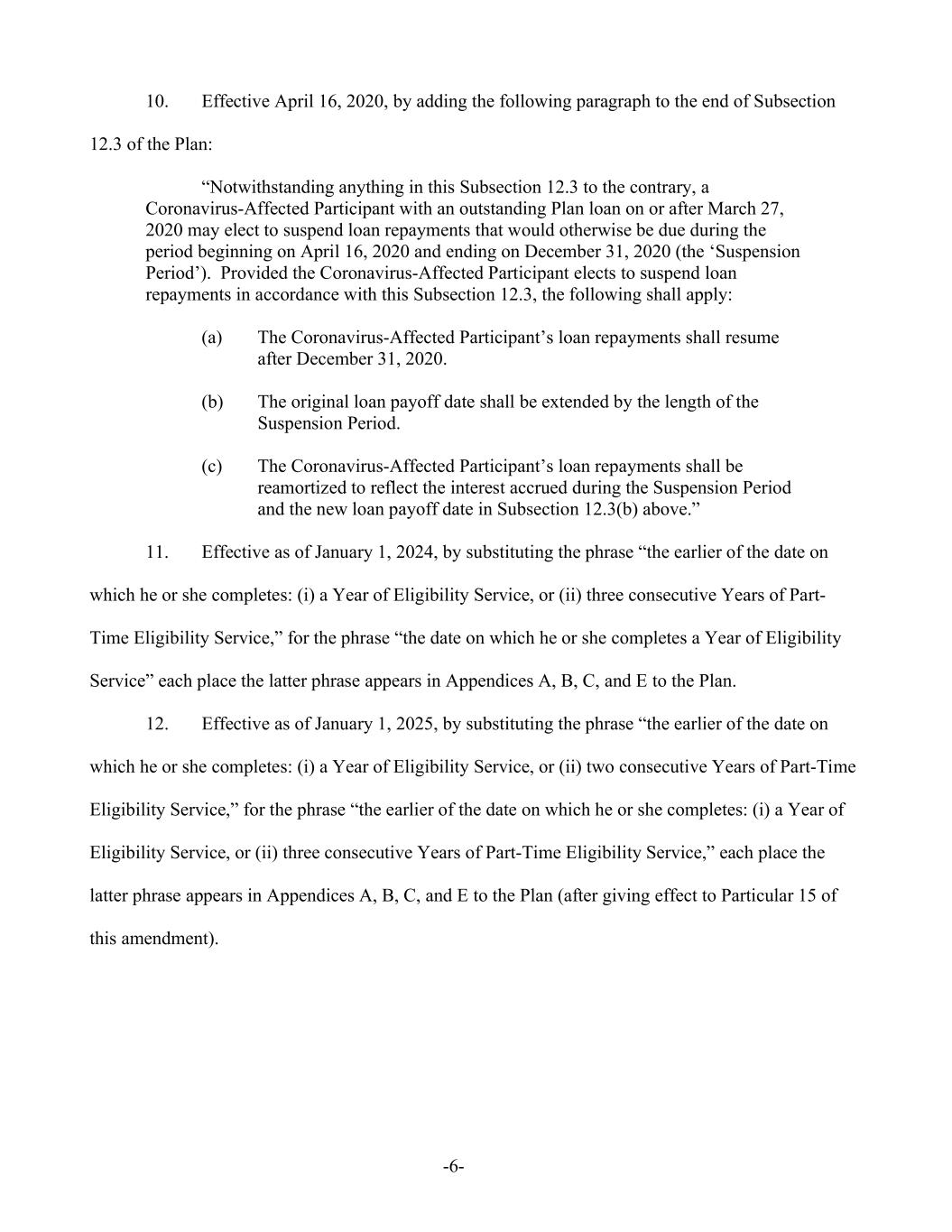 10. Effective April 16, 2020, by adding the following paragraph to the end of Subsection 12.3 of the Plan:

“Notwithstanding anything in this Subsection 12.3 to the contrary, a Coronavirus-Affected Participant with an outstanding Plan loan on or after March 27, 2020 may elect to suspend loan repayments that would otherwise be due during the period beginning on April 16, 2020 and ending on December 31, 2020 (the ‘Suspension Period’). Provided the Coronavirus-Affected Participant elects to suspend loan repayments in accordance with this Subsection 12.3, the following shall apply:

(a) The Coronavirus-Affected Participant’s loan repayments shall resume after December 31, 2020.

(b) The original loan payoff date shall be extended by the length of the Suspension Period.

(c) The Coronavirus-Affected Participant’s loan repayments shall be reamortized to reflect the interest accrued during the Suspension Period and the new loan payoff date in Subsection 12.3(b) above.”

11. Effective as of January 1, 2024, by substituting the phrase “the earlier of the date on which he or she completes: (i) a Year of Eligibility Service, or (ii) three consecutive Years of Part-Time Eligibility Service,” for the phrase “the date on which he or she completes a Year of Eligibility Service” each place the latter phrase appears in Appendices A, B, C, and E to the Plan.

12. Effective as of January 1, 2025, by substituting the phrase “the earlier of the date on which he or she completes: (i) a Year of Eligibility Service, or (ii) two consecutive Years of Part-Time Eligibility Service,” for the phrase “the earlier of the date on which he or she completes: (i) a Year of Eligibility Service, or (ii) three consecutive Years of Part-Time Eligibility Service,” each place the latter phrase appears in Appendices A, B, C, and E to the Plan (after giving effect to Particular 15 of this amendment).

-6-